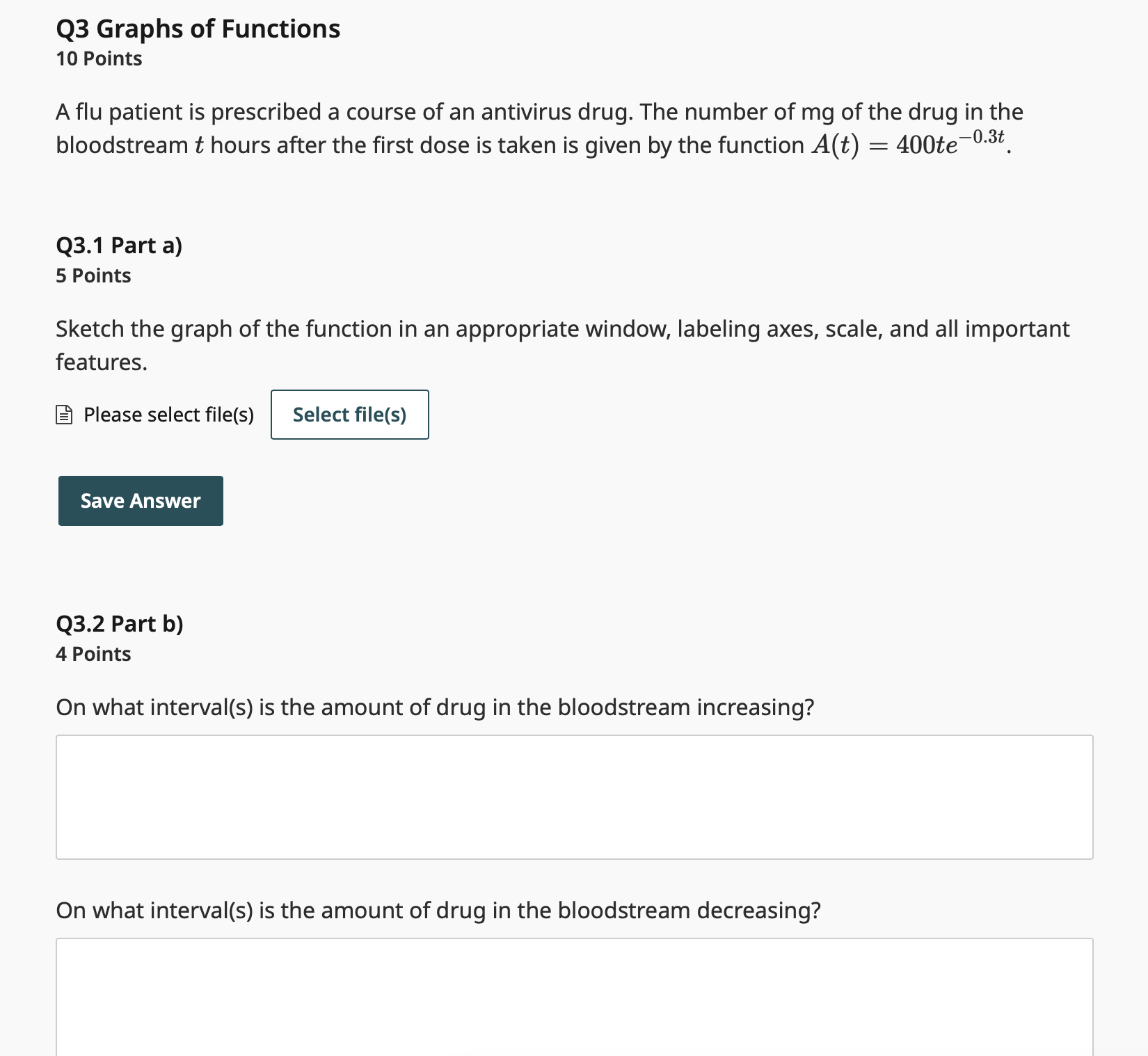 Q3 Graphs of Functions
10 Points

A flu patient is prescribed a course of an antivirus drug. The number of mg of the drug in the bloodstream $t$ hours after the first dose is taken is given by the function $A(t) = 400te^{-0.3t}$.

Q3.1 Part a)
5 Points

Sketch the graph of the function in an appropriate window, labeling axes, scale, and all important features.

Please select file(s) Select file(s)

Save Answer

Q3.2 Part b)
4 Points

On what interval(s) is the amount of drug in the bloodstream increasing?

On what interval(s) is the amount of drug in the bloodstream decreasing?